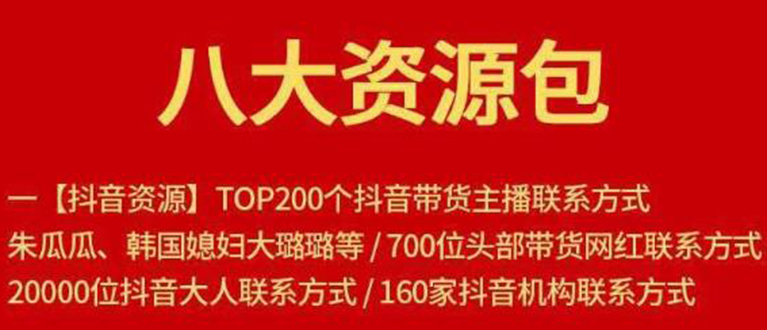 八大资源包

一【抖音资源】TOP200个抖音带货主播联系方式
朱瓜瓜、韩国媳妇大璐璐等 / 700位头部带货网红联系方式
20000位抖音大人联系方式 / 160家抖音机构联系方式